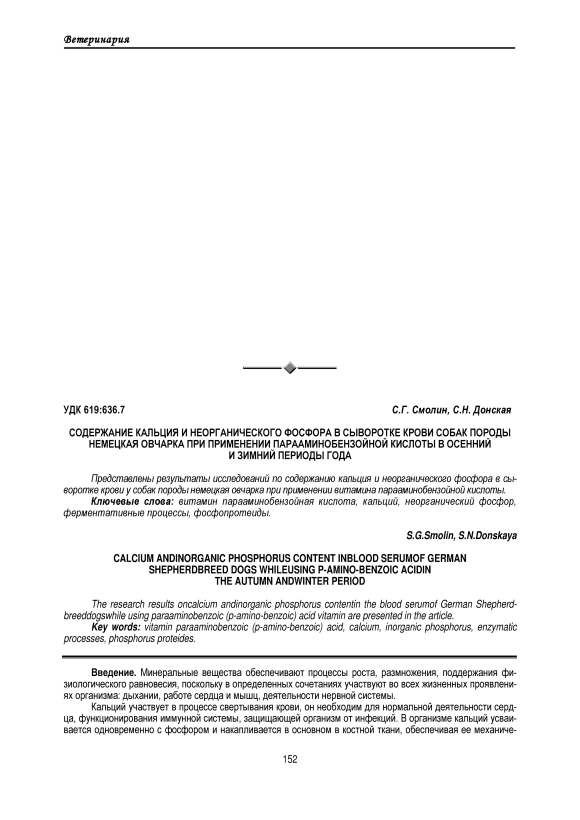 Ветеринария

УДК 619:636.7

С.Г. Смолин, С.Н. Донская

СОДЕРЖАНИЕ КАЛЬЦИЯ И НЕОРГАНИЧЕСКОГО ФОСФОРА В СЫВОРОТКЕ КРОВИ СОБАК ПОРОДЫ НЕМЕЦКАЯ ОВЧАРКА ПРИ ПРИМЕНЕНИИ ПАРААМИНОБЕНЗОЙНОЙ КИСЛОТЫ В ОСЕННИЙ И ЗИМНИЙ ПЕРИОДЫ ГОДА

Представлены результаты исследований по содержанию кальция и неорганического фосфора в сыворотке крови у собак породы немецкая овчарка при применении витамина парааминобензойной кислоты.

Ключевые слова: витамин парааминобензойная кислота, кальций, неорганический фосфор, ферментативные процессы, фосфопротеиды.

S.G.Smolin, S.N.Donskaya

CALCIUM ANDINORGANIC PHOSPHORUS CONTENT INBLOOD SERUMOF GERMAN SHEPHERDBREED DOGS WHILEUSING P-AMINO-BENZOIC ACIDIN THE AUTUMN ANDWINTER PERIOD

The research results oncalcium andinorganic phosphorus contentin the blood serumof German Shepherdbreeddogswhile using paraaminobenzoic (p-amino-benzoic) acid vitamin are presented in the article.

Key words: vitamin paraaminobenzoic (p-amino-benzoic) acid, calcium, inorganic phosphorus, enzymatic processes, phosphorus proteides.

Введение. Минеральные вещества обеспечивают процессы роста, размножения, поддержания физиологического равновесия, поскольку в определенных сочетаниях участвуют во всех жизненных проявлениях организма: дыхании, работе сердца и мышц, деятельности нервной системы.

Кальций участвует в процессе свертывания крови, он необходим для нормальной деятельности сердца, функционирования иммунной системы, защищающей организм от инфекций. В организме кальций усваивается одновременно с фосфором и накапливается в основном в костной ткани, обеспечивая ее механиче-

152